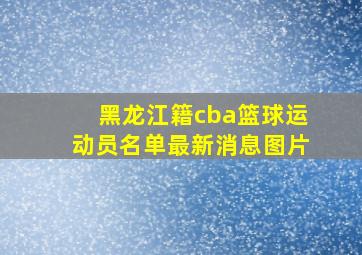 黑龙江籍cba篮球运动员名单最新消息图片